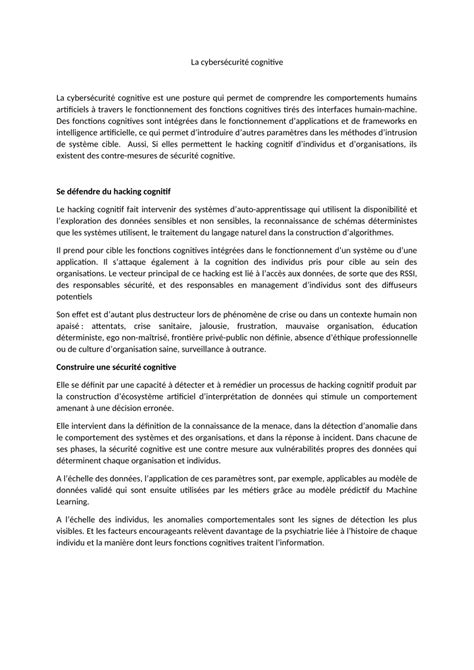 La cybersécurité cognitive

La cybersécurité cognitive est une posture qui permet de comprendre les comportements humains artificiels à travers le fonctionnement des fonctions cognitives tirés des interfaces humain-machine. Des fonctions cognitives sont intégrées dans le fonctionnement d'applications et de frameworks en intelligence artificielle, ce qui permet d'introduire d'autres paramètres dans les méthodes d'intrusion de système cible. Aussi, Si elles permettent le hacking cognitif d'individus et d'organisations, ils existent des contre-mesures de sécurité cognitive.

Se défendre du hacking cognitif

Le hacking cognitif fait intervenir des systèmes d'auto-apprentissage qui utilisent la disponibilité et l'exploration des données sensibles et non sensibles, la reconnaissance de schémas déterministes que les systèmes utilisent, le traitement du langage naturel dans la construction d'algorithmes.

Il prend pour cible les fonctions cognitives intégrées dans le fonctionnement d'un système ou d'une application. Il s'attaque également à la cognition des individus pris pour cible au sein des organisations. Le vecteur principal de ce hacking est lié à l'accès aux données, de sorte que des RSSI, des responsables sécurité, et des responsables en management d'individus sont des diffuseurs potentiels

Son effet est d'autant plus destructeur lors de phénomène de crise ou dans un contexte humain non apaisé : attentats, crise sanitaire, jalousie, frustration, mauvaise organisation, éducation déterministe, ego non-maîtrisé, frontière privé-public non définie, absence d'éthique professionnelle ou de culture d'organisation saine, surveillance à outrance.

Construire une sécurité cognitive

Elle se définit par une capacité à détecter et à remédier un processus de hacking cognitif produit par la construction d'écosystème artificiel d'interprétation de données qui stimule un comportement amenant à une décision erronée.

Elle intervient dans la définition de la connaissance de la menace, dans la détection d'anomalie dans le comportement des systèmes et des organisations, et dans la réponse à incident. Dans chacune de ses phases, la sécurité cognitive est une contre mesure aux vulnérabilités propres des données qui déterminent chaque organisation et individus.

A l'échelle des données, l'application de ces paramètres sont, par exemple, applicables au modèle de données validé qui sont ensuite utilisées par les métiers grâce au modèle prédictif du Machine Learning.

A l'échelle des individus, les anomalies comportementales sont les signes de détection les plus visibles. Et les facteurs encourageants relèvent davantage de la psychiatrie liée à l'histoire de chaque individu et la manière dont leurs fonctions cognitives traitent l'information.